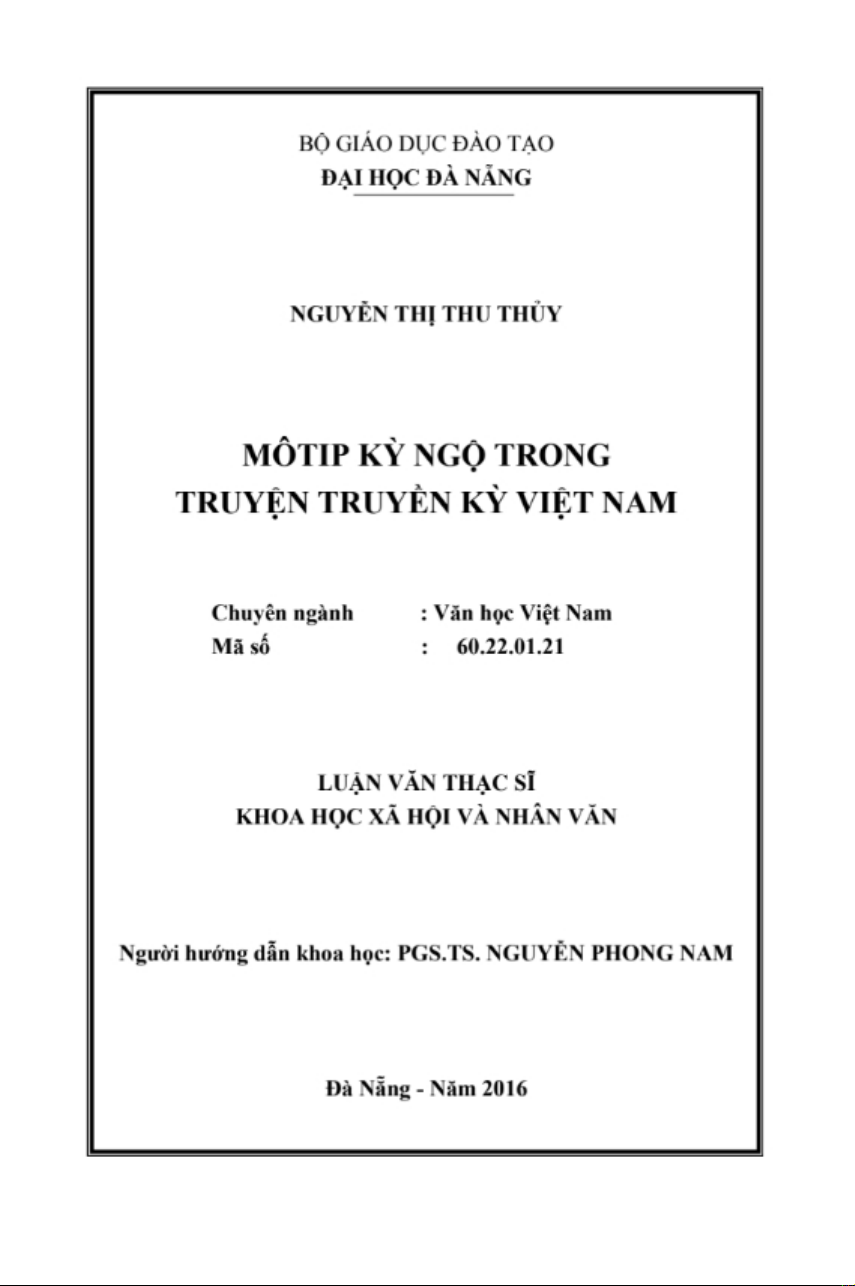 BỘ GIÁO DỤC ĐÀO TẠO
ĐẠI HỌC ĐÀ NẴNG

NGUYỄN THỊ THU THỦY

MÔTIP KỲ NGỘ TRONG
TRUYỆN TRUYỀN KỲ VIỆT NAM

Chuyên ngành : Văn học Việt Nam
Mã số : 60.22.01.21

LUẬN VĂN THẠC SĨ
KHOA HỌC XÃ HỘI VÀ NHÂN VĂN

Người hướng dẫn khoa học: PGS.TS. NGUYỄN PHONG NAM

Đà Nẵng - Năm 2016